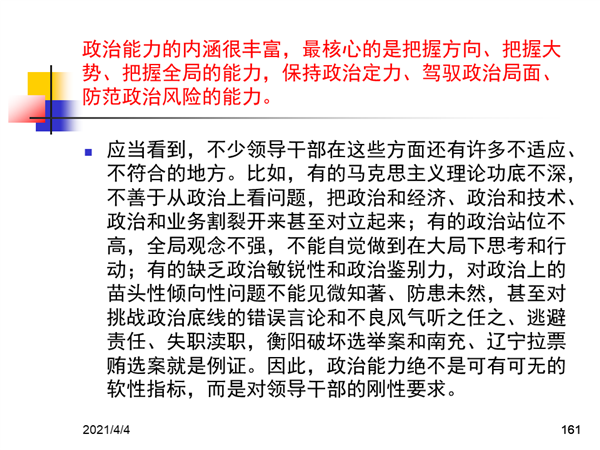 政治能力的内涵很丰富，最核心的是把握方向、把握大势、把握全局的能力，保持政治定力、驾驭政治局面、防范政治风险的能力。

应当看到，不少领导干部在这些方面还有许多不适应、不符合的地方。比如，有的马克思主义理论功底不深，不善于从政治上看问题，把政治和经济、政治和技术、政治和业务割裂开来甚至对立起来；有的政治站位不高，全局观念不强，不能自觉做到在大局下思考和行动；有的缺乏政治敏锐性和政治鉴别力，对政治上的苗头性倾向性问题不能见微知著、防患未然，甚至对挑战政治底线的错误言论和不良风气听之任之、逃避责任、失职渎职，衡阳破坏选举案和南充、辽宁拉票贿选案就是例证。因此，政治能力绝不是可有可无的软性指标，而是对领导干部的刚性要求。

2021/4/4

161